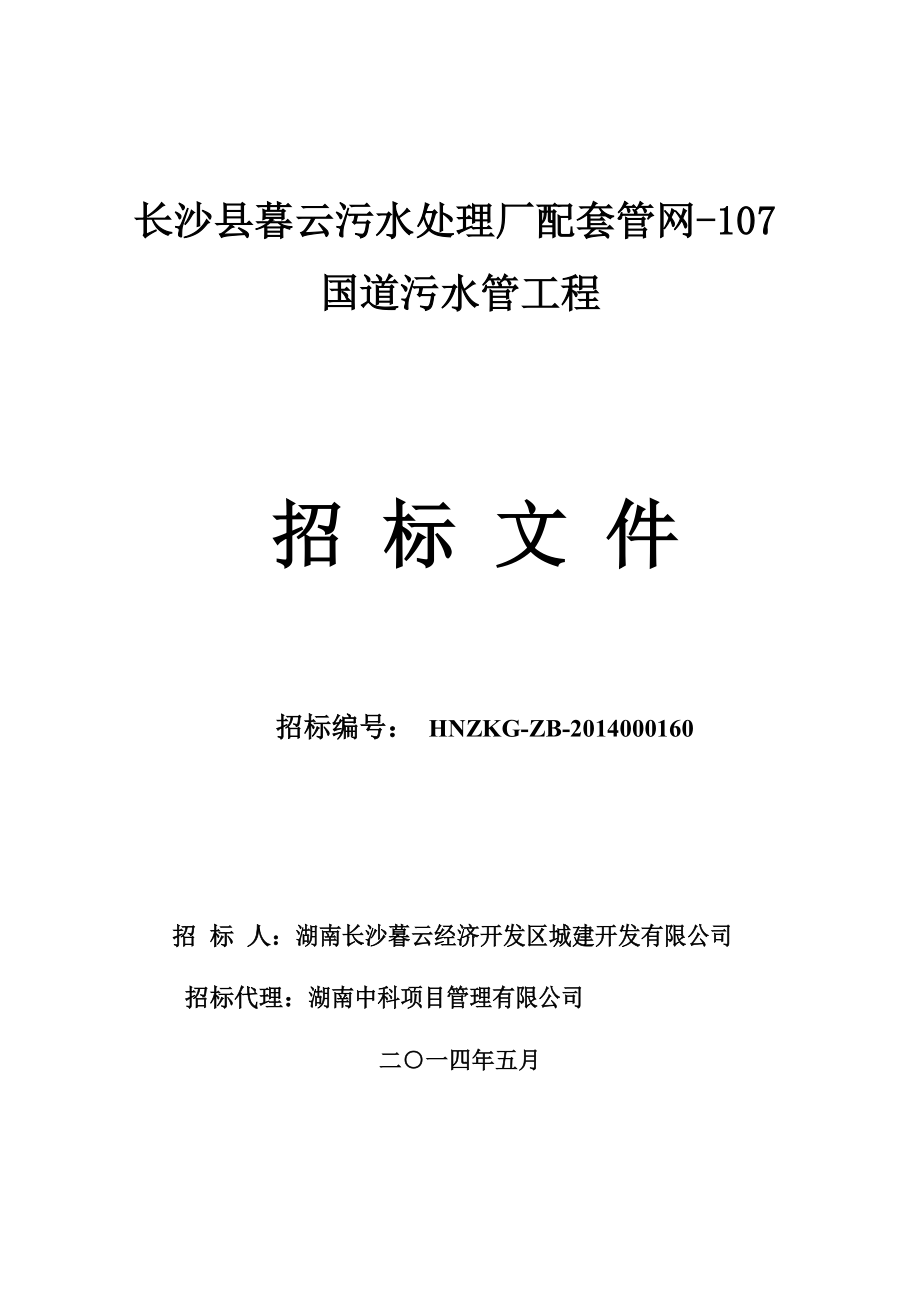 长沙县暮云污水处理厂配套管网-107国道污水管工程

招 标 文 件

招标编号： HNZKG-ZB-2014000160

招 标 人：湖南长沙暮云经济开发区城建开发有限公司

招标代理：湖南中科项目管理有限公司

二〇一四年五月